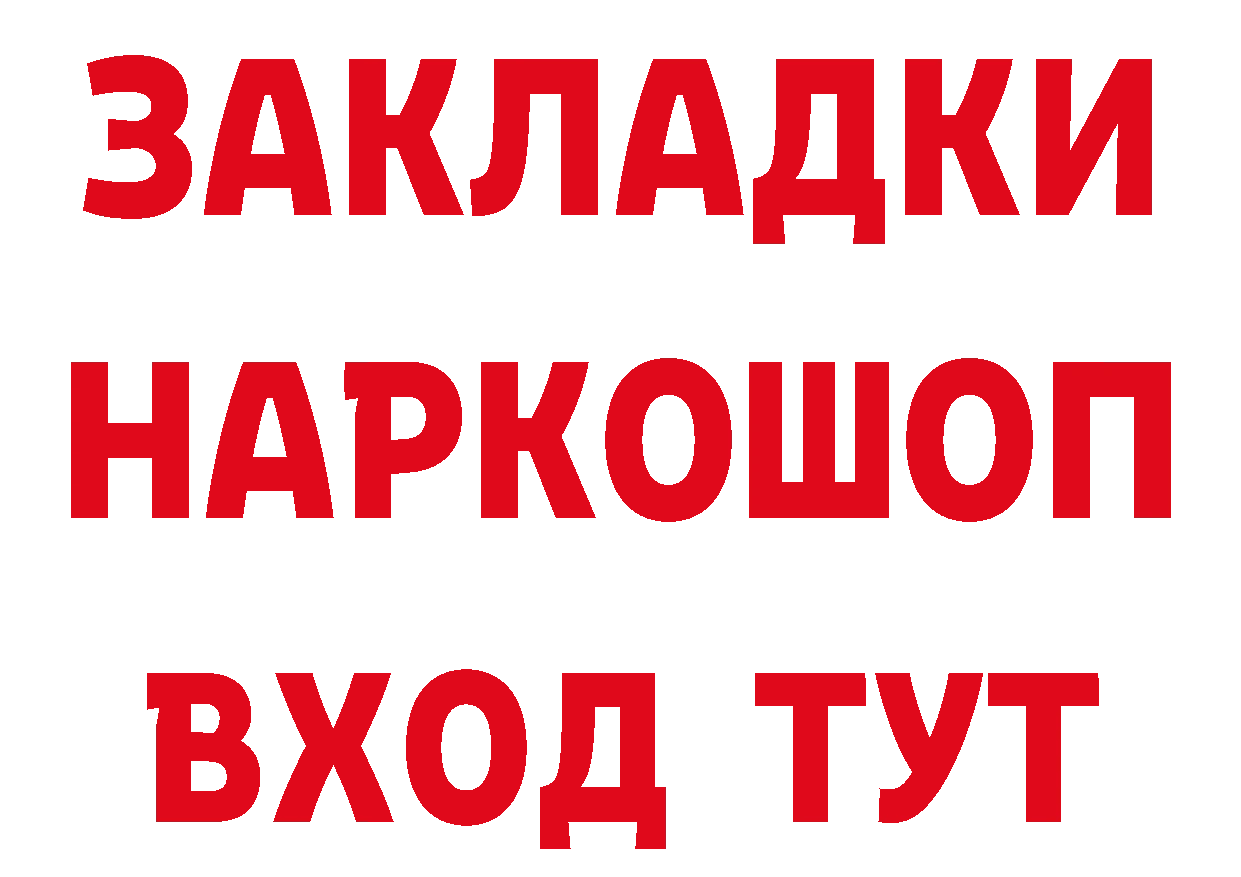 ЗАКЛАДКИ НАРКОШОП ВХОД ТУТ